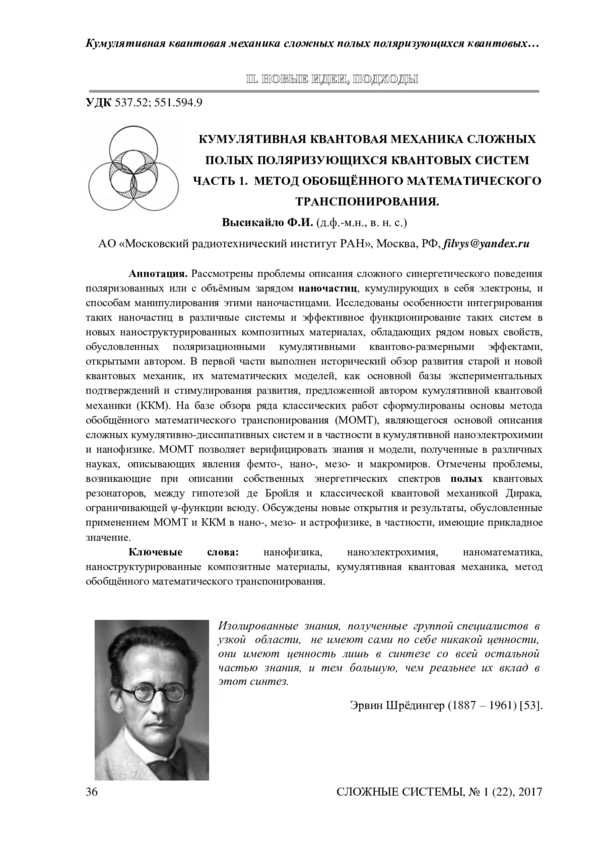 Кумулятивная квантовая механика сложных полых поляризующихся квантовых…

II. НОВЫЕ ИДЕИ, ПОДХОДЫ

УДК 537.52; 551.594.9

КУМУЛЯТИВНАЯ КВАНТОВАЯ МЕХАНИКА СЛОЖНЫХ ПОЛЫХ ПОЛЯРИЗУЮЩИХСЯ КВАНТОВЫХ СИСТЕМ ЧАСТЬ 1. МЕТОД ОБОБЩЁННОГО МАТЕМАТИЧЕСКОГО ТРАНСПОНИРОВАНИЯ.

Высикайло Ф.И. (д.ф.-м.н., в. н. с.)

АО «Московский радиотехнический институт РАН», Москва, РФ, filvys@yandex.ru

Аннотация. Рассмотрены проблемы описания сложного синергетического поведения поляризованных или с объёмным зарядом наночастиц, кумулирующих в себя электроны, и способам манипулирования этими наночастицами. Исследованы особенности интегрирования таких наночастиц в различные системы и эффективное функционирование таких систем в новых наноструктурированных композитных материалах, обладающих рядом новых свойств, обусловленных поляризационными кумулятивными квантово-размерными эффектами, открытыми автором. В первой части выполнен исторический обзор развития старой и новой квантовых механик, их математических моделей, как основной базы экспериментальных подтверждений и стимулирования развития, предложенной автором кумулятивной квантовой механики (ККМ). На базе обзора ряда классических работ сформулированы основы метода обобщённого математического транспонирования (МОМТ), являющегося основой описания сложных кумулятивно-диссипативных систем и в частности в кумулятивной наноэлектрохимии и нанофизике. МОМТ позволяет верифицировать знания и модели, полученные в различных науках, описывающих явления фемто-, нано-, мезо- и макромиров. Отмечены проблемы, возникающие при описании собственных энергетических спектров полых квантовых резонаторов, между гипотезой де Бройля и классической квантовой механикой Дирака, ограничивающей ψ-функции всюду. Обсуждены новые открытия и результаты, обусловленные применением МОМТ и ККМ в нано-, мезо- и астрофизике, в частности, имеющие прикладное значение.

Ключевые слова: нанофизика, наноэлектрохимия, наноматематика, наноструктурированные композитные материалы, кумулятивная квантовая механика, метод обобщённого математического транспонирования.

Изолированные знания, полученные группой специалистов в узкой области, не имеют сами по себе никакой ценности, они имеют ценность лишь в синтезе со всей остальной частью знания, и тем большую, чем реальнее их вклад в этот синтез.

Эрвин Шрёдингер (1887 – 1961) [53].

36

СЛОЖНЫЕ СИСТЕМЫ, № 1 (22), 2017